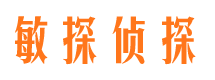 敏探侦探